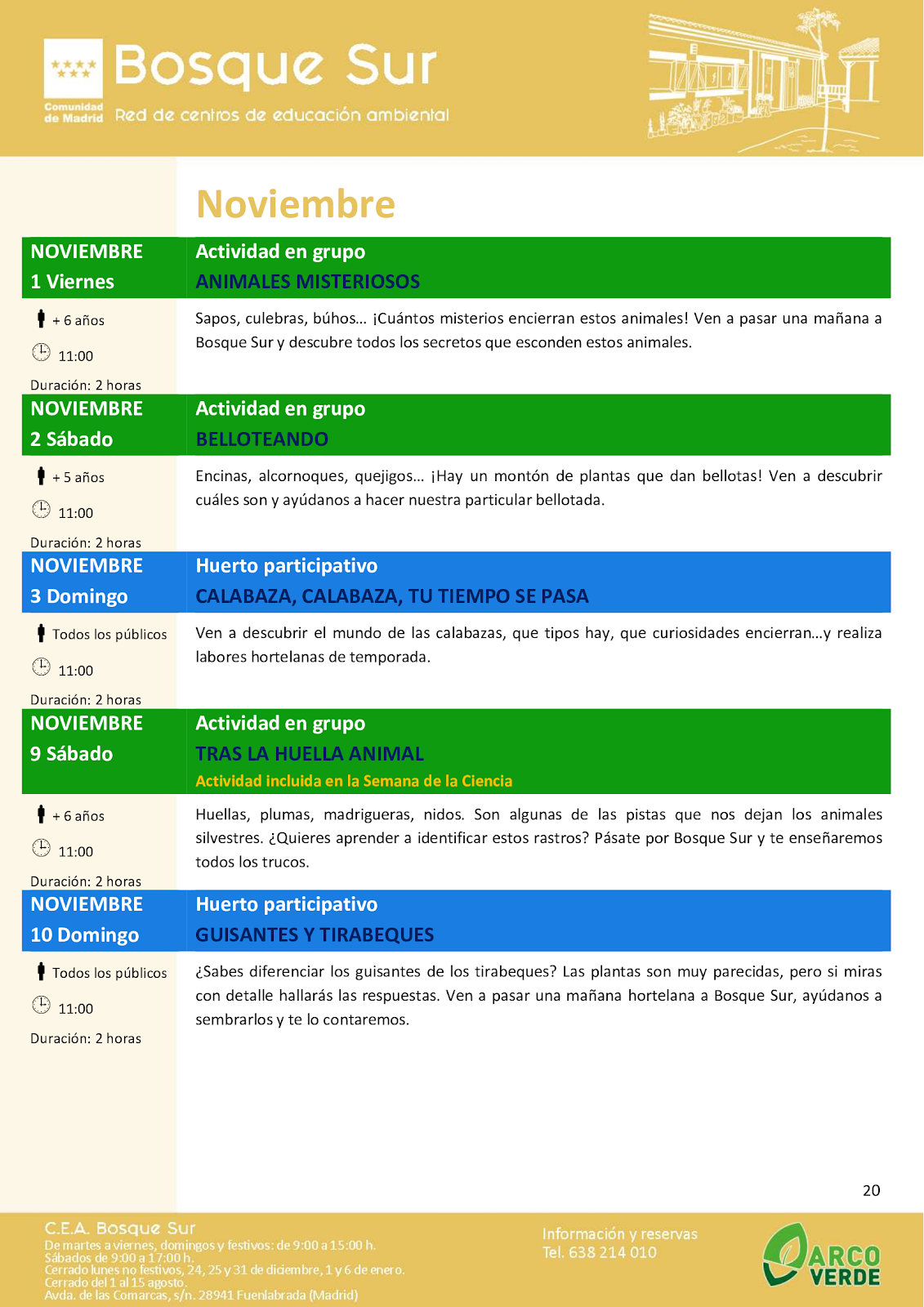 Comunidad de Madrid

Bosque Sur

Red de centros de educación ambiental

Noviembre

NOVIEMBRE
1 Viernes

Actividad en grupo
ANIMALES MISTERIOSOS

+ 6 años
11:00
Duración: 2 horas

Sapos, culebras, búhos… ¡Cuántos misterios encierran estos animales! Ven a pasar una mañana a Bosque Sur y descubre todos los secretos que esconden estos animales.

NOVIEMBRE
2 Sábado

Actividad en grupo
BELLOTEANDO

+ 5 años
11:00
Duración: 2 horas

Encinas, alcornoques, quejigos… ¡Hay un montón de plantas que dan bellotas! Ven a descubrir cuáles son y ayúdanos a hacer nuestra particular bellotada.

NOVIEMBRE
3 Domingo

Huerto participativo
CALABAZA, CALABAZA, TU TIEMPO SE PASA

Todos los públicos
11:00
Duración: 2 horas

Ven a descubrir el mundo de las calabazas, que tipos hay, que curiosidades encierran…y realiza labores hortelanas de temporada.

NOVIEMBRE
9 Sábado

Actividad en grupo
TRAS LA HUELLA ANIMAL
Actividad incluida en la Semana de la Ciencia

+ 6 años
11:00
Duración: 2 horas

Huellas, plumas, madrigueras, nidos. Son algunas de las pistas que nos dejan los animales silvestres. ¿Quieres aprender a identificar estos rastros? Pásate por Bosque Sur y te enseñaremos todos los trucos.

NOVIEMBRE
10 Domingo

Huerto participativo
GUISANTES Y TIRABEQUES

Todos los públicos
11:00
Duración: 2 horas

¿Sabes diferenciar los guisantes de los tirabeques? Las plantas son muy parecidas, pero si miras con detalle hallarás las respuestas. Ven a pasar una mañana hortelana a Bosque Sur, ayúdanos a sembrarlos y te lo contaremos.

20

C.E.A. Bosque Sur
De martes a viernes, domingos y festivos: de 9:00 a 15:00 h.
Sábados de 9:00 a 17:00 h.
Cerrado lunes no festivos, 24, 25 y 31 de diciembre, 1 y 6 de enero.
Cerrado del 1 al 15 agosto.
Avda. de las Comarcas, s/n. 28941 Fuenlabrada (Madrid)

Información y reservas
Tel. 638 214 010

ARCO VERDE